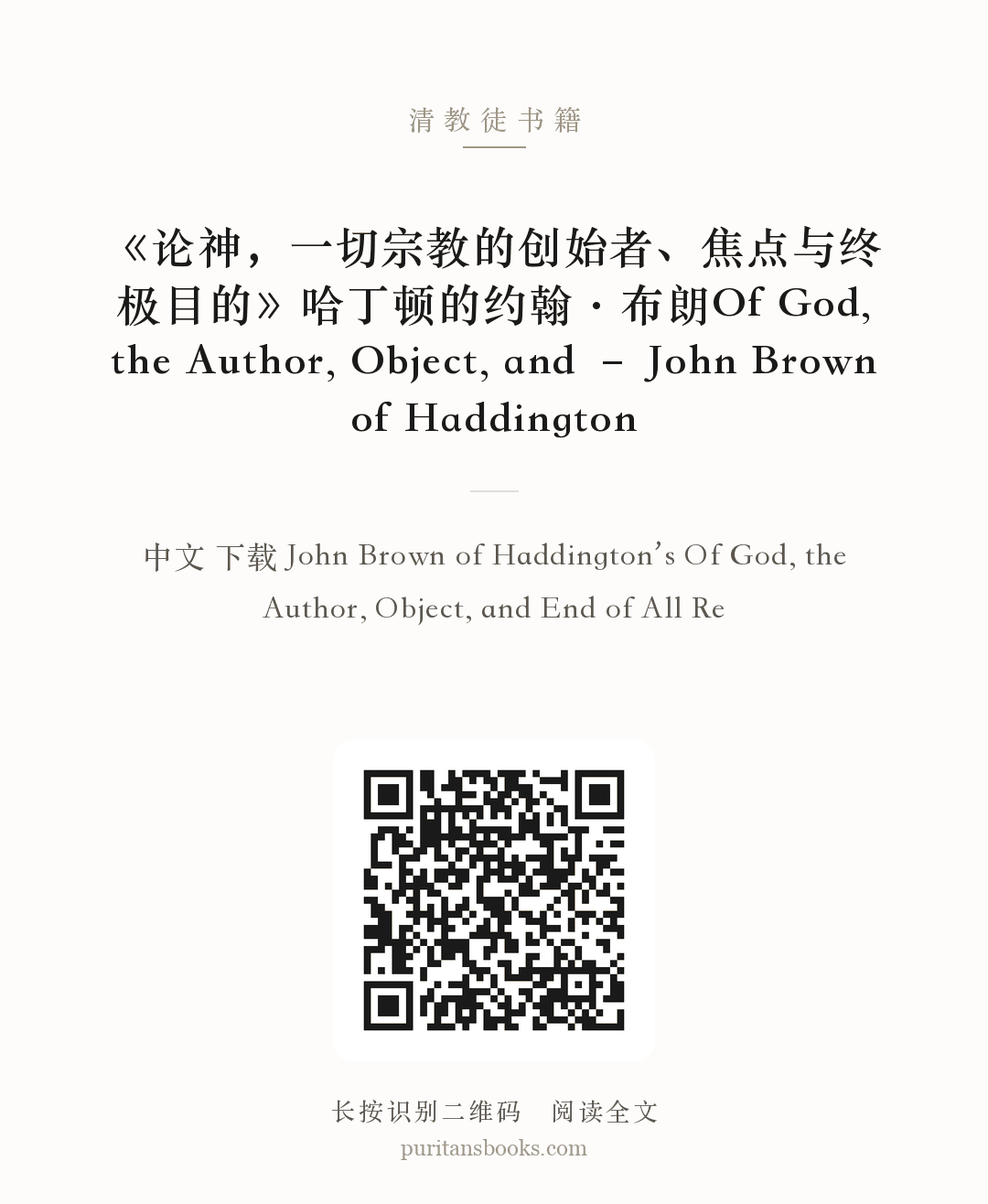 清教徒书籍

《论神，一切宗教的创始者、焦点与终极目的》哈丁顿的约翰·布朗Of God, the Author, Object, and – John Brown of Haddington

中文 下载 John Brown of Haddington's Of God, the Author, Object, and End of All Re

长按识别二维码 阅读全文
puritansbooks.com